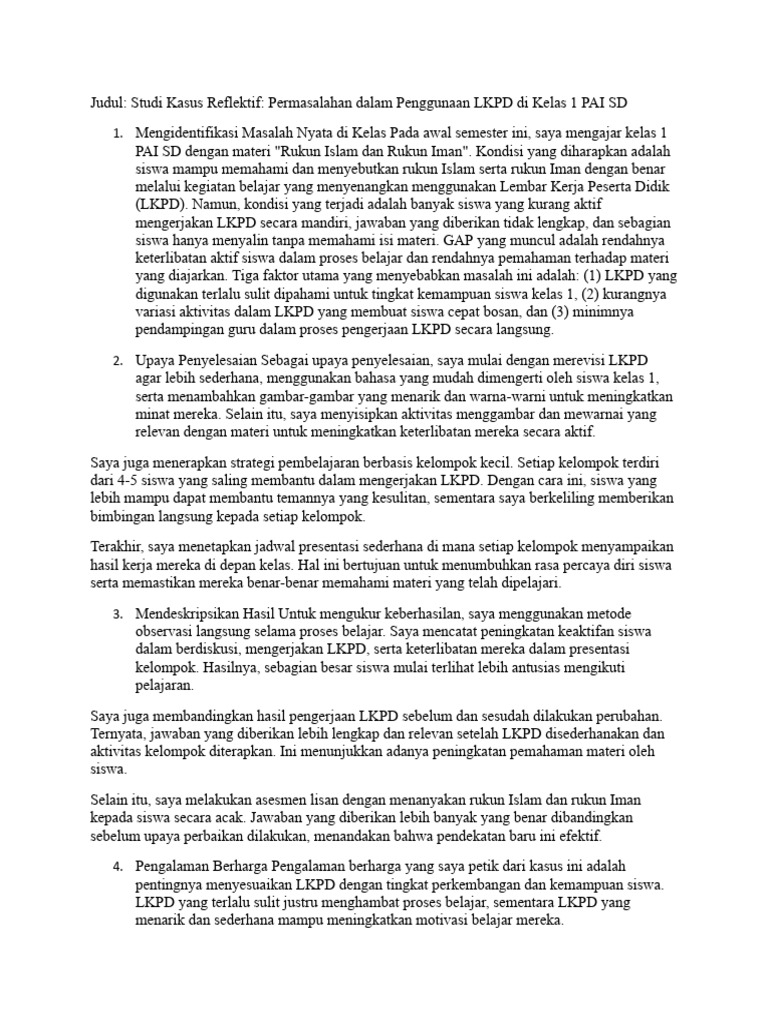 Judul: Studi Kasus Reflektif: Permasalahan dalam Penggunaan LKPD di Kelas 1 PAI SD

1. Mengidentifikasi Masalah Nyata di Kelas Pada awal semester ini, saya mengajar kelas 1 PAI SD dengan materi "Rukun Islam dan Rukun Iman". Kondisi yang diharapkan adalah siswa mampu memahami dan menyebutkan rukun Islam serta rukun Iman dengan benar melalui kegiatan belajar yang menyenangkan menggunakan Lembar Kerja Peserta Didik (LKPD). Namun, kondisi yang terjadi adalah banyak siswa yang kurang aktif mengerjakan LKPD secara mandiri, jawaban yang diberikan tidak lengkap, dan sebagian siswa hanya menyalin tanpa memahami isi materi. GAP yang muncul adalah rendahnya keterlibatan aktif siswa dalam proses belajar dan rendahnya pemahaman terhadap materi yang diajarkan. Tiga faktor utama yang menyebabkan masalah ini adalah: (1) LKPD yang digunakan terlalu sulit dipahami untuk tingkat kemampuan siswa kelas 1, (2) kurangnya variasi aktivitas dalam LKPD yang membuat siswa cepat bosan, dan (3) minimnya pendampingan guru dalam proses pengerjaan LKPD secara langsung.

2. Upaya Penyelesaian Sebagai upaya penyelesaian, saya mulai dengan merevisi LKPD agar lebih sederhana, menggunakan bahasa yang mudah dimengerti oleh siswa kelas 1, serta menambahkan gambar-gambar yang menarik dan warna-warni untuk meningkatkan minat mereka. Selain itu, saya menyisipkan aktivitas menggambar dan mewarnai yang relevan dengan materi untuk meningkatkan keterlibatan mereka secara aktif.

Saya juga menerapkan strategi pembelajaran berbasis kelompok kecil. Setiap kelompok terdiri dari 4-5 siswa yang saling membantu dalam mengerjakan LKPD. Dengan cara ini, siswa yang lebih mampu dapat membantu temannya yang kesulitan, sementara saya berkeliling memberikan bimbingan langsung kepada setiap kelompok.

Terakhir, saya menetapkan jadwal presentasi sederhana di mana setiap kelompok menyampaikan hasil kerja mereka di depan kelas. Hal ini bertujuan untuk menumbuhkan rasa percaya diri siswa serta memastikan mereka benar-benar memahami materi yang telah dipelajari.

3. Mendeskripsikan Hasil Untuk mengukur keberhasilan, saya menggunakan metode observasi langsung selama proses belajar. Saya mencatat peningkatan keaktifan siswa dalam berdiskusi, mengerjakan LKPD, serta keterlibatan mereka dalam presentasi kelompok. Hasilnya, sebagian besar siswa mulai terlihat lebih antusias mengikuti pelajaran.

Saya juga membandingkan hasil pengerjaan LKPD sebelum dan sesudah dilakukan perubahan. Ternyata, jawaban yang diberikan lebih lengkap dan relevan setelah LKPD disederhanakan dan aktivitas kelompok diterapkan. Ini menunjukkan adanya peningkatan pemahaman materi oleh siswa.

Selain itu, saya melakukan asesmen lisan dengan menanyakan rukun Islam dan rukun Iman kepada siswa secara acak. Jawaban yang diberikan lebih banyak yang benar dibandingkan sebelum upaya perbaikan dilakukan, menandakan bahwa pendekatan baru ini efektif.

4. Pengalaman Berharga Pengalaman berharga yang saya petik dari kasus ini adalah pentingnya menyesuaikan LKPD dengan tingkat perkembangan dan kemampuan siswa. LKPD yang terlalu sulit justru menghambat proses belajar, sementara LKPD yang menarik dan sederhana mampu meningkatkan motivasi belajar mereka.